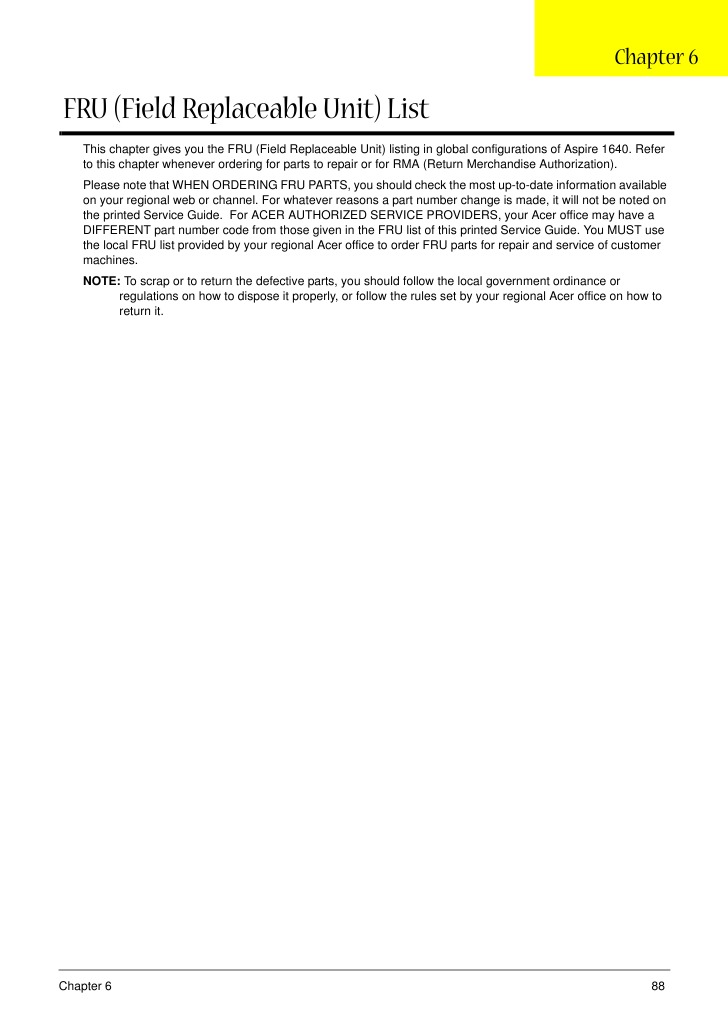 Chapter 6

FRU (Field Replaceable Unit) List

This chapter gives you the FRU (Field Replaceable Unit) listing in global configurations of Aspire 1640. Refer to this chapter whenever ordering for parts to repair or for RMA (Return Merchandise Authorization).

Please note that WHEN ORDERING FRU PARTS, you should check the most up-to-date information available on your regional web or channel. For whatever reasons a part number change is made, it will not be noted on the printed Service Guide. For ACER AUTHORIZED SERVICE PROVIDERS, your Acer office may have a DIFFERENT part number code from those given in the FRU list of this printed Service Guide. You MUST use the local FRU list provided by your regional Acer office to order FRU parts for repair and service of customer machines.

NOTE: To scrap or to return the defective parts, you should follow the local government ordinance or regulations on how to dispose it properly, or follow the rules set by your regional Acer office on how to return it.

Chapter 6 88